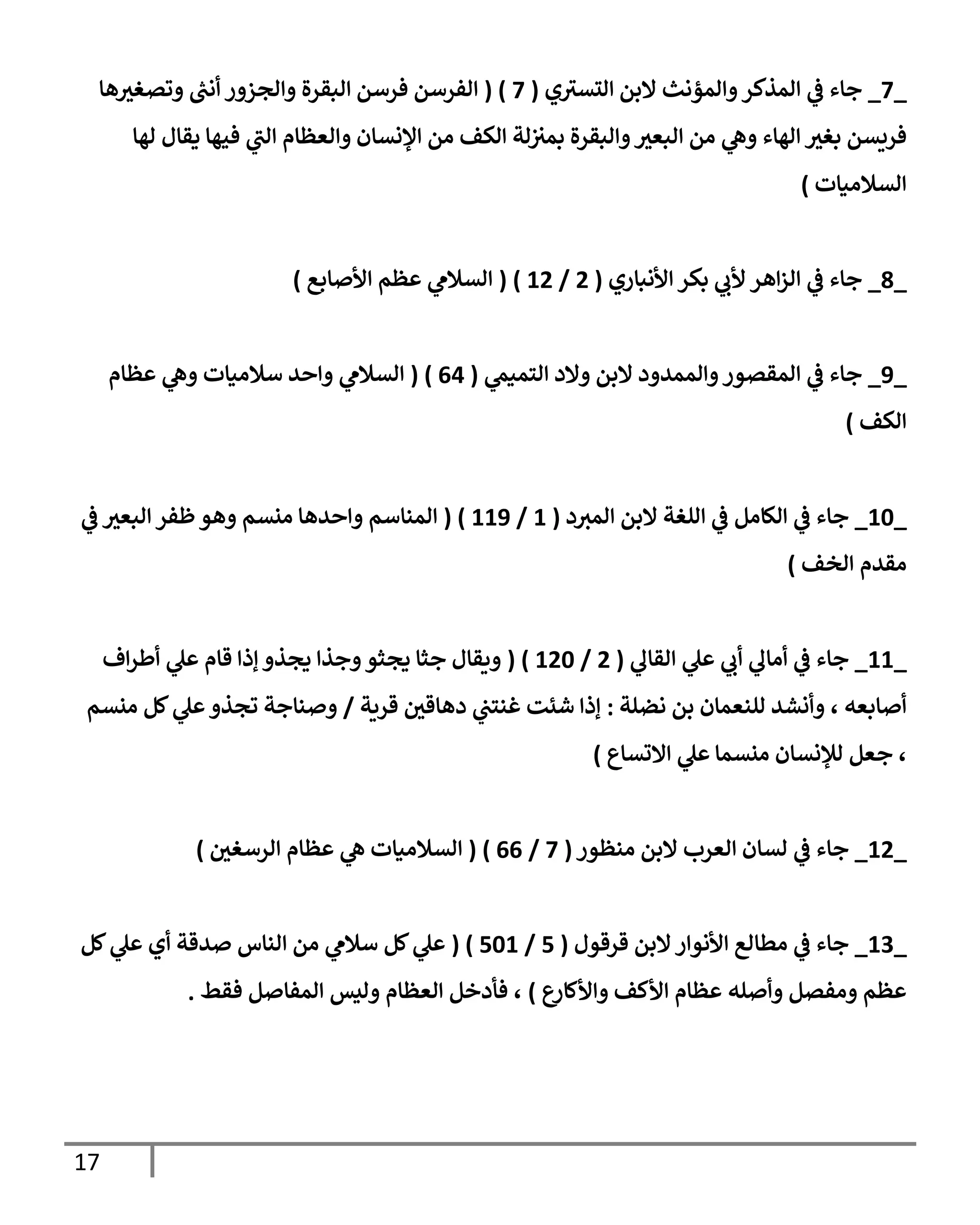 _7_ جاء في المذكر والمؤنث لابن التستري ( 7 ) ( الفرسن فرسن البقرة والجزور أنثى وتصغيرها فريسن بغير الهاء وهي من البعير والبقرة بمنزلة الكف من الإنسان والعظام التي فيها يقال لها السلاميات )

_8_ جاء في الزاهر لأبي بكر الأنباري ( 2 / 12 ) ( السلامي عظم الأصابع )

_9_ جاء في المقصور والممدود لابن ولاد التميمي ( 64 ) ( السلامي واحد سلاميات وهي عظام الكف )

_10_ جاء في الكامل في اللغة لابن المبرد ( 1 / 119 ) ( المناسم واحدها منسم وهو ظفر البعير في مقدم الخف )

_11_ جاء في أمالي أبي علي القالي ( 2 / 120 ) ( ويقال جثا يجثو وجذا يجذو إذا قام علي أطراف أصابعه ، وأنشد للنعمان بن نضلة : إذا شئت غنتني دهاقين قرية / وصناجة تجذو علي كل منسم ، جعل للإنسان منسما علي الاتساع )

_12_ جاء في لسان العرب لابن منظور ( 7 / 66 ) ( السلاميات هي عظام الرسغين )

_13_ جاء في مطالع الأنوار لابن قرقول ( 5 / 501 ) ( علي كل سلامي من الناس صدقة أي علي كل عظم ومفصل وأصله عظام الأكف والأكارع ) ، فأدخل العظام وليس المفاصل فقط .

17